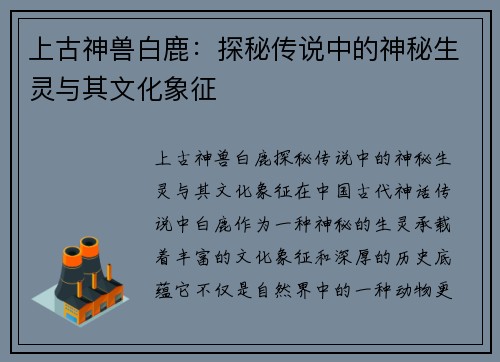 上古神兽白鹿：探秘传说中的神秘生灵与其文化象征

上古神兽白鹿探秘传说中的神秘生灵与其文化象征在中国古代神话传说中白鹿作为一种神秘的生灵承载着丰富的文化象征和深厚的历史底蕴它不仅是自然界中的一种动物更